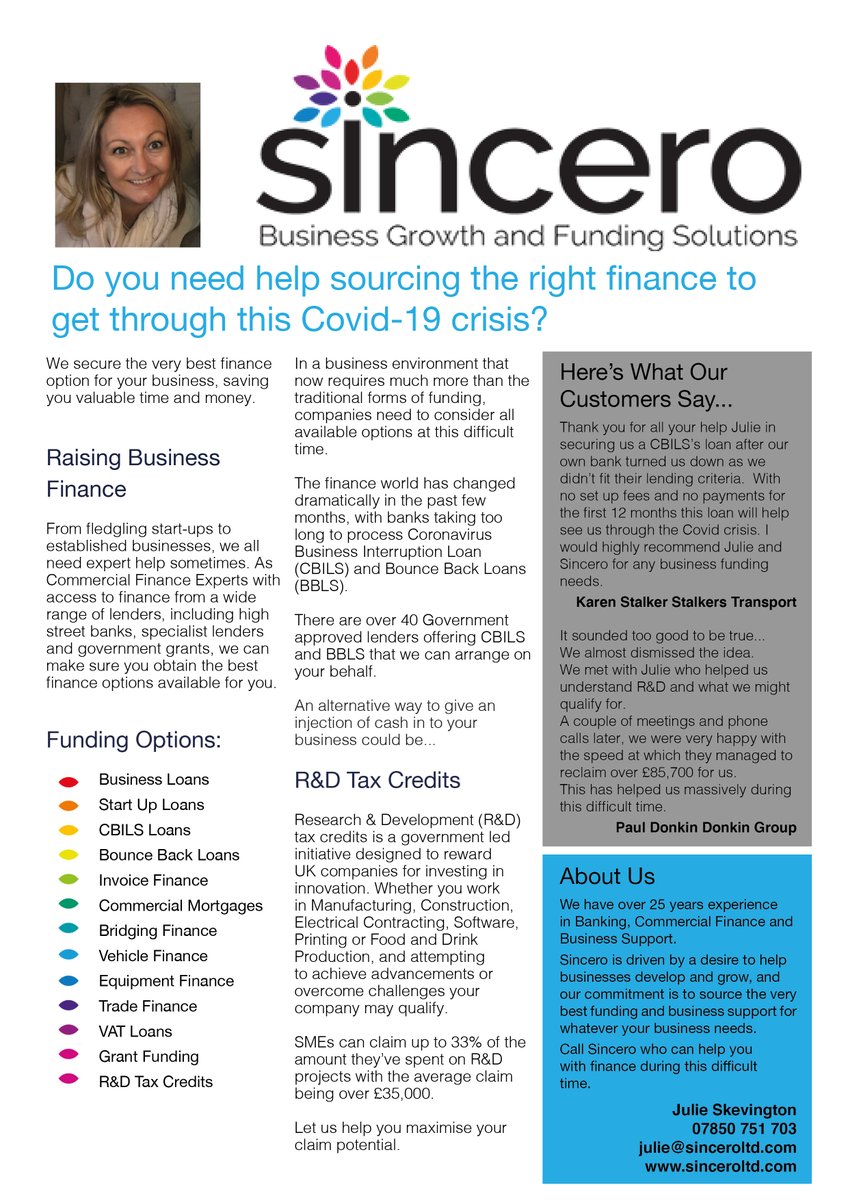 sincero

Business Growth and Funding Solutions

Do you need help sourcing the right finance to get through this Covid-19 crisis?

We secure the very best finance option for your business, saving you valuable time and money.

Raising Business Finance

From fledgling start-ups to established businesses, we all need expert help sometimes. As Commercial Finance Experts with access to finance from a wide range of lenders, including high street banks, specialist lenders and government grants, we can make sure you obtain the best finance options available for you.

Funding Options:

Business Loans
Start Up Loans
CBILS Loans
Bounce Back Loans
Invoice Finance
Commercial Mortgages
Bridging Finance
Vehicle Finance
Equipment Finance
Trade Finance
VAT Loans
Grant Funding
R&D Tax Credits

In a business environment that now requires much more than the traditional forms of funding, companies need to consider all available options at this difficult time.

The finance world has changed dramatically in the past few months, with banks taking too long to process Coronavirus Business Interruption Loan (CBILS) and Bounce Back Loans (BBLS).

There are over 40 Government approved lenders offering CBILS and BBLS that we can arrange on your behalf.

An alternative way to give an injection of cash in to your business could be...

R&D Tax Credits

Research & Development (R&D) tax credits is a government led initiative designed to reward UK companies for investing in innovation. Whether you work in Manufacturing, Construction, Electrical Contracting, Software, Printing or Food and Drink Production, and attempting to achieve advancements or overcome challenges your company may qualify.

SMEs can claim up to 33% of the amount they've spent on R&D projects with the average claim being over £35,000.

Let us help you maximise your claim potential.

Here's What Our Customers Say...

Thank you for all your help Julie in securing us a CBILS's loan after our own bank turned us down as we didn't fit their lending criteria. With no set up fees and no payments for the first 12 months this loan will help see us through the Covid crisis. I would highly recommend Julie and Sincero for any business funding needs.

Karen Stalker Stalkers Transport

It sounded too good to be true...
We almost dismissed the idea.
We met with Julie who helped us understand R&D and what we might qualify for.
A couple of meetings and phone calls later, we were very happy with the speed at which they managed to reclaim over £85,700 for us.
This has helped us massively during this difficult time.

Paul Donkin Donkin Group

About Us

We have over 25 years experience in Banking, Commercial Finance and Business Support.

Sincero is driven by a desire to help businesses develop and grow, and our commitment is to source the very best funding and business support for whatever your business needs.

Call Sincero who can help you with finance during this difficult time.

Julie Skevington
07850 751 703
julie@sinceroltd.com
www.sinceroltd.com